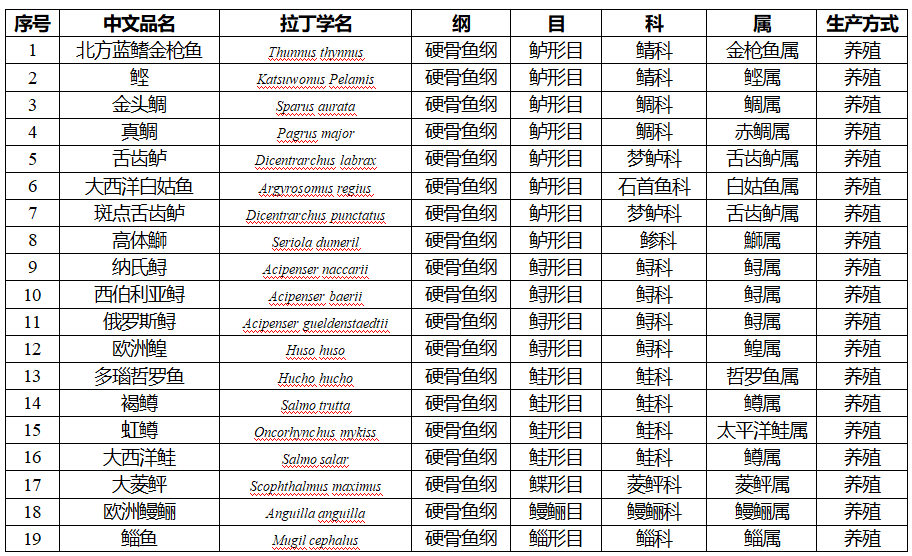 | 序号 | 中文品名 | 拉丁学名 | 纲 | 目 | 科 | 属 | 生产方式 |
|---|---|---|---|---|---|---|---|
| 1 | 北方蓝鳍金枪鱼 | Thunnus thynnus | 硬骨鱼纲 | 鲈形目 | 鲭科 | 金枪鱼属 | 养殖 |
| 2 | 鲣 | Katsuwonus Pelamis | 硬骨鱼纲 | 鲈形目 | 鲭科 | 鲣属 | 养殖 |
| 3 | 金头鲷 | Sparus aurata | 硬骨鱼纲 | 鲈形目 | 鲷科 | 鲷属 | 养殖 |
| 4 | 真鲷 | Pagrus major | 硬骨鱼纲 | 鲈形目 | 鲷科 | 赤鲷属 | 养殖 |
| 5 | 舌齿鲈 | Dicentrarchus labrax | 硬骨鱼纲 | 鲈形目 | 梦鲈科 | 舌齿鲈属 | 养殖 |
| 6 | 大西洋白姑鱼 | Argyrosomus regius | 硬骨鱼纲 | 鲈形目 | 石首鱼科 | 白姑鱼属 | 养殖 |
| 7 | 斑点舌齿鲈 | Dicentrarchus punctatus | 硬骨鱼纲 | 鲈形目 | 梦鲈科 | 舌齿鲈属 | 养殖 |
| 8 | 高体鰤 | Seriola dumeril | 硬骨鱼纲 | 鲈形目 | 鲹科 | 鰤属 | 养殖 |
| 9 | 纳氏鲟 | Acipenser naccarii | 硬骨鱼纲 | 鲟形目 | 鲟科 | 鲟属 | 养殖 |
| 10 | 西伯利亚鲟 | Acipenser baerii | 硬骨鱼纲 | 鲟形目 | 鲟科 | 鲟属 | 养殖 |
| 11 | 俄罗斯鲟 | Acipenser gueldenstaedtii | 硬骨鱼纲 | 鲟形目 | 鲟科 | 鲟属 | 养殖 |
| 12 | 欧洲鳇 | Huso huso | 硬骨鱼纲 | 鲟形目 | 鲟科 | 鳇属 | 养殖 |
| 13 | 多瑙哲罗鱼 | Hucho hucho | 硬骨鱼纲 | 鲑形目 | 鲑科 | 哲罗鱼属 | 养殖 |
| 14 | 褐鳟 | Salmo trutta | 硬骨鱼纲 | 鲑形目 | 鲑科 | 鳟属 | 养殖 |
| 15 | 虹鳟 | Oncorhynchus mykiss | 硬骨鱼纲 | 鲑形目 | 鲑科 | 太平洋鲑属 | 养殖 |
| 16 | 大西洋鲑 | Salmo salar | 硬骨鱼纲 | 鲑形目 | 鲑科 | 鳟属 | 养殖 |
| 17 | 大菱鲆 | Scophthalmus maximus | 硬骨鱼纲 | 鲽形目 | 菱鲆科 | 菱鲆属 | 养殖 |
| 18 | 欧洲鳗鲡 | Anguilla anguilla | 硬骨鱼纲 | 鳗鲡目 | 鳗鲡科 | 鳗鲡属 | 养殖 |
| 19 | 鲻鱼 | Mugil cephalus | 硬骨鱼纲 | 鲻形目 | 鲻科 | 鲻属 | 养殖 |